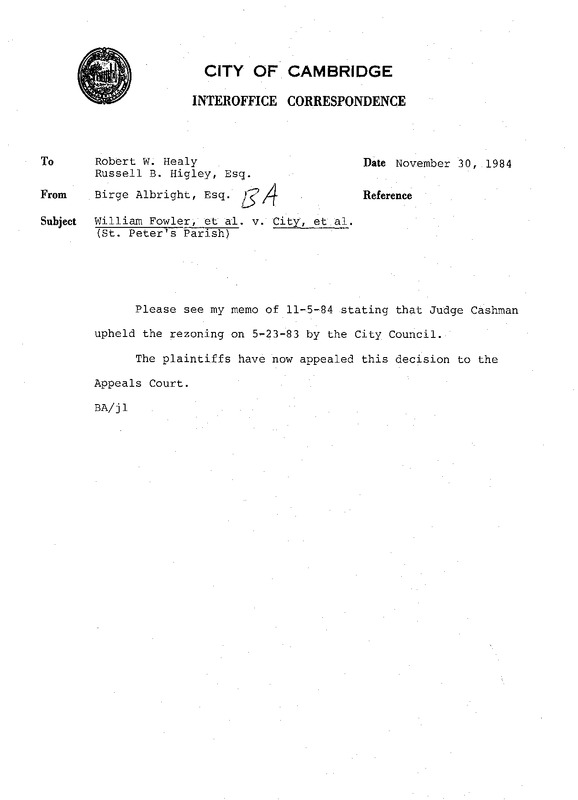 CITY OF CAMBRIDGE
INTEROFFICE CORRESPONDENCE

To Robert W. Healy
Russell B. Higley, Esq.

Date November 30, 1984

From Birge Albright, Esq. BA

Reference

Subject William Fowler, et al. v. City, et al.
(St. Peter's Parish)

Please see my memo of 11-5-84 stating that Judge Cashman upheld the rezoning on 5-23-83 by the City Council.

The plaintiffs have now appealed this decision to the Appeals Court.

BA/jl